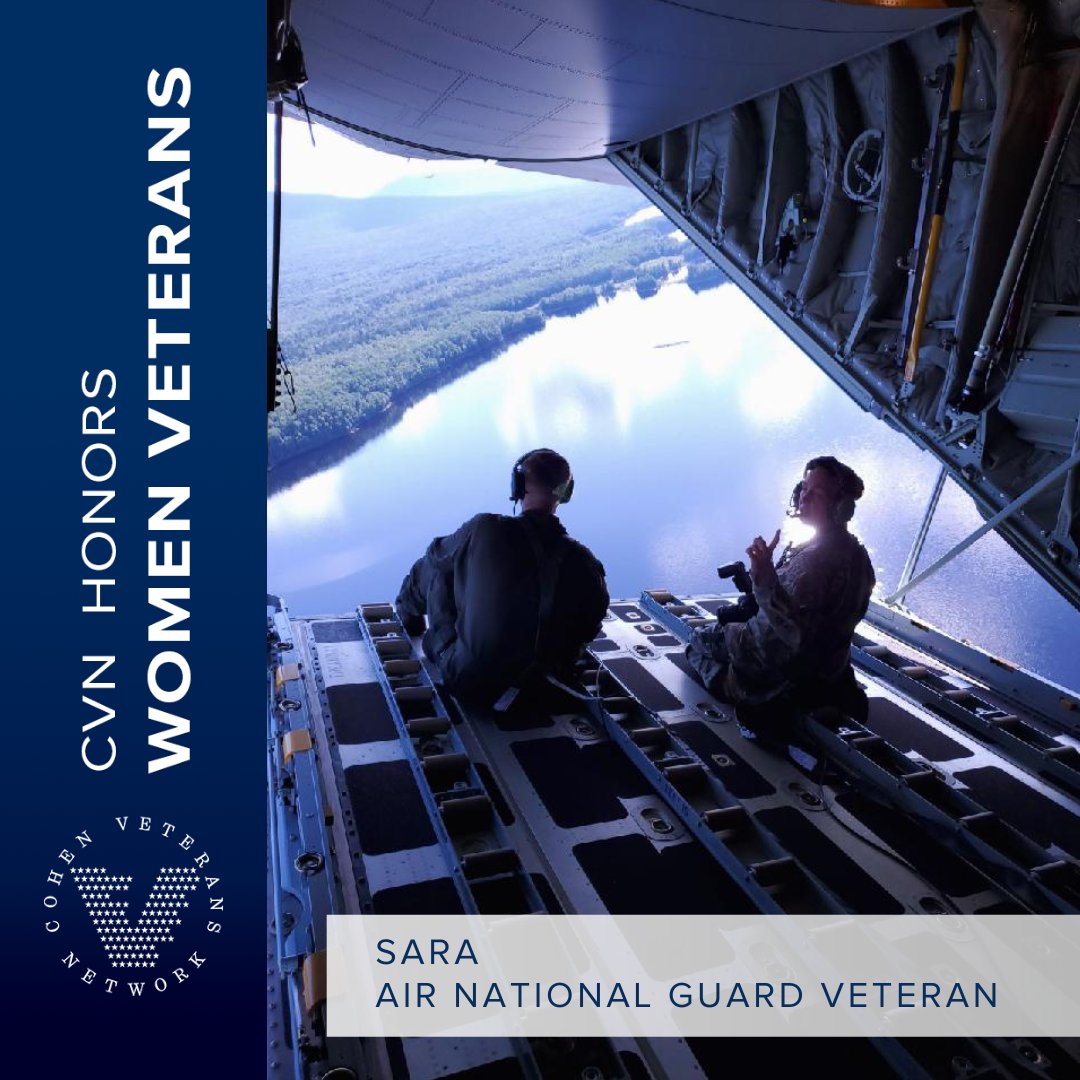 CVN HONORS
WOMEN VETERANS

COHEN VETERANS NETWORK

SARA
AIR NATIONAL GUARD VETERAN